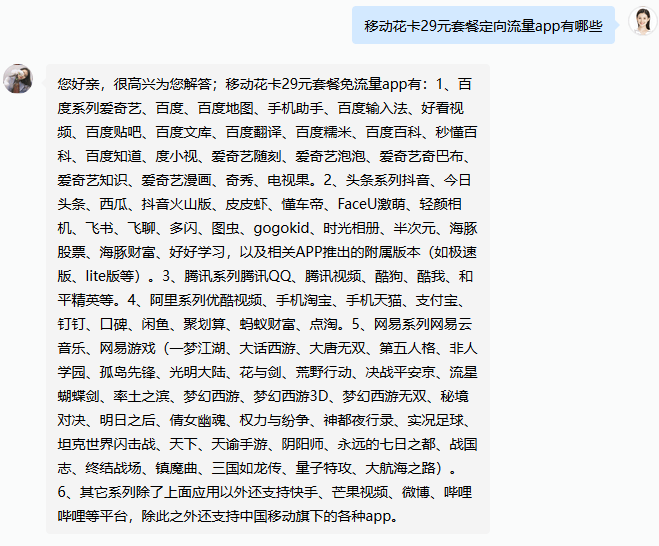 移动花卡29元套餐定向流量app有哪些

您好亲，很高兴为您解答；移动花卡29元套餐免流量app有：1、百度系列爱奇艺、百度、百度地图、手机助手、百度输入法、好看视频、百度贴吧、百度文库、百度翻译、百度糯米、百度百科、秒懂百科、百度知道、度小视、爱奇艺随刻、爱奇艺泡泡、爱奇艺奇巴布、爱奇艺知识、爱奇艺漫画、奇秀、电视果。2、头条系列抖音、今日头条、西瓜、抖音火山版、皮皮虾、懂车帝、FaceU激萌、轻颜相机、飞书、飞聊、多闪、图虫、gogokid、时光相册、半次元、海豚股票、海豚财富、好好学习，以及相关APP推出的附属版本（如极速版、lite版等）。3、腾讯系列腾讯QQ、腾讯视频、酷狗、酷我、和平精英等。4、阿里系列优酷视频、手机淘宝、手机天猫、支付宝、钉钉、口碑、闲鱼、聚划算、蚂蚁财富、点淘。5、网易系列网易云音乐、网易游戏（一梦江湖、大话西游、大唐无双、第五人格、非人学园、孤岛先锋、光明大陆、花与剑、荒野行动、决战平安京、流星蝴蝶剑、率土之滨、梦幻西游、梦幻西游3D、梦幻西游无双、秘境对决、明日之后、倩女幽魂、权力与纷争、神都夜行录、实况足球、坦克世界闪击战、天下、天谕手游、阴阳师、永远的七日之都、战国志、终结战场、镇魔曲、三国如龙传、量子特攻、大航海之路）。
6、其它系列除了上面应用以外还支持快手、芒果视频、微博、哔哩哔哩等平台，除此之外还支持中国移动旗下的各种app。